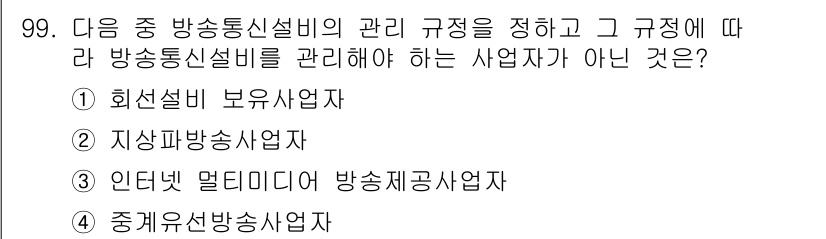 99. 다음 중 방송통신설비의 관리 규정을 정하고 그 규정에 따라 방송통신설비를 관리해야 하는 사업자가 아닌 것은?

① 회선설비 보유사업자

② 지상파방송사업자

③ 인터넷 멀티미디어 방송제공사업자

④ 중계유선방송사업자